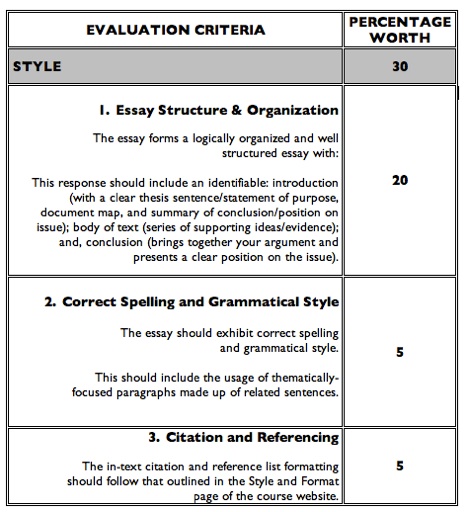 | EVALUATION CRITERIA | PERCENTAGE WORTH |
|---|---|
| STYLE | 30 |
| 1. Essay Structure & Organization<br><br>The essay forms a logically organized and well structured essay with:<br><br>This response should include an identifiable: introduction (with a clear thesis sentence/statement of purpose, document map, and summary of conclusion/position on issue); body of text (series of supporting ideas/evidence); and, conclusion (brings together your argument and presents a clear position on the issue). | 20 |
| 2. Correct Spelling and Grammatical Style<br><br>The essay should exhibit correct spelling and grammatical style.<br><br>This should include the usage of thematically-focused paragraphs made up of related sentences. | 5 |
| 3. Citation and Referencing<br><br>The in-text citation and reference list formatting should follow that outlined in the Style and Format page of the course website. | 5 |